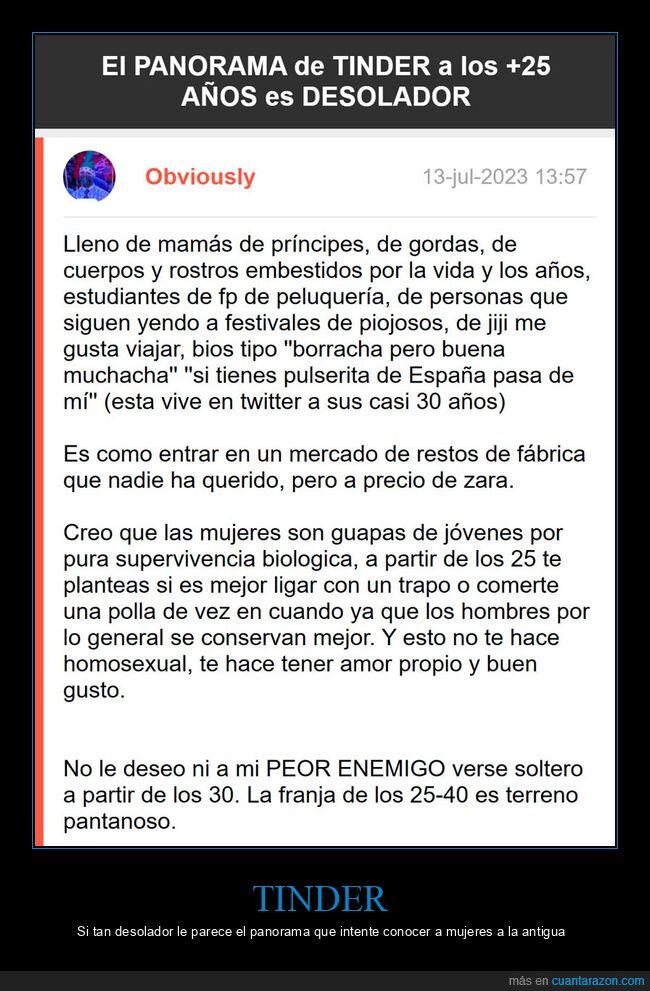 El PANORAMA de TINDER a los +25 AÑOS es DESOLADOR

Obviously

13-jul-2023 13:57

Lleno de mamás de príncipes, de gordas, de cuerpos y rostros embestidos por la vida y los años, estudiantes de fp de peluquería, de personas que siguen yendo a festivales de piojosos, de jiji me gusta viajar, bios tipo "borracha pero buena muchacha" "si tienes pulserita de España pasa de mí" (esta vive en twitter a sus casi 30 años)

Es como entrar en un mercado de restos de fábrica que nadie ha querido, pero a precio de zara.

Creo que las mujeres son guapas de jóvenes por pura supervivencia biologica, a partir de los 25 te planteas si es mejor ligar con un trapo o comerte una polla de vez en cuando ya que los hombres por lo general se conservan mejor. Y esto no te hace homosexual, te hace tener amor propio y buen gusto.

No le deseo ni a mi PEOR ENEMIGO verse soltero a partir de los 30. La franja de los 25-40 es terreno pantanoso.

TINDER

Si tan desolador le parece el panorama que intente conocer a mujeres a la antigua

más en cuantarazon.com